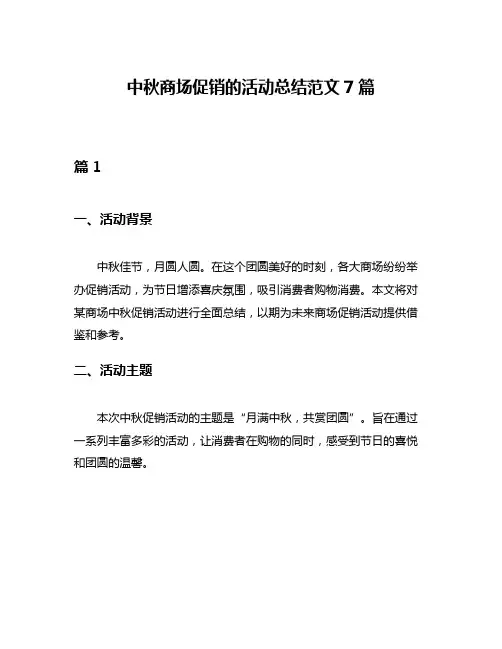 中秋商场促销的活动总结范文 7 篇

篇 1

一、活动背景

中秋佳节，月圆人圆。在这个团圆美好的时刻，各大商场纷纷举办促销活动，为节日增添喜庆氛围，吸引消费者购物消费。本文将对某商场中秋促销活动进行全面总结，以期为未来商场促销活动提供借鉴和参考。

二、活动主题

本次中秋促销活动的主题是“月满中秋，共赏团圆”。旨在通过一系列丰富多彩的活动，让消费者在购物的同时，感受到节日的喜悦和团圆的温馨。